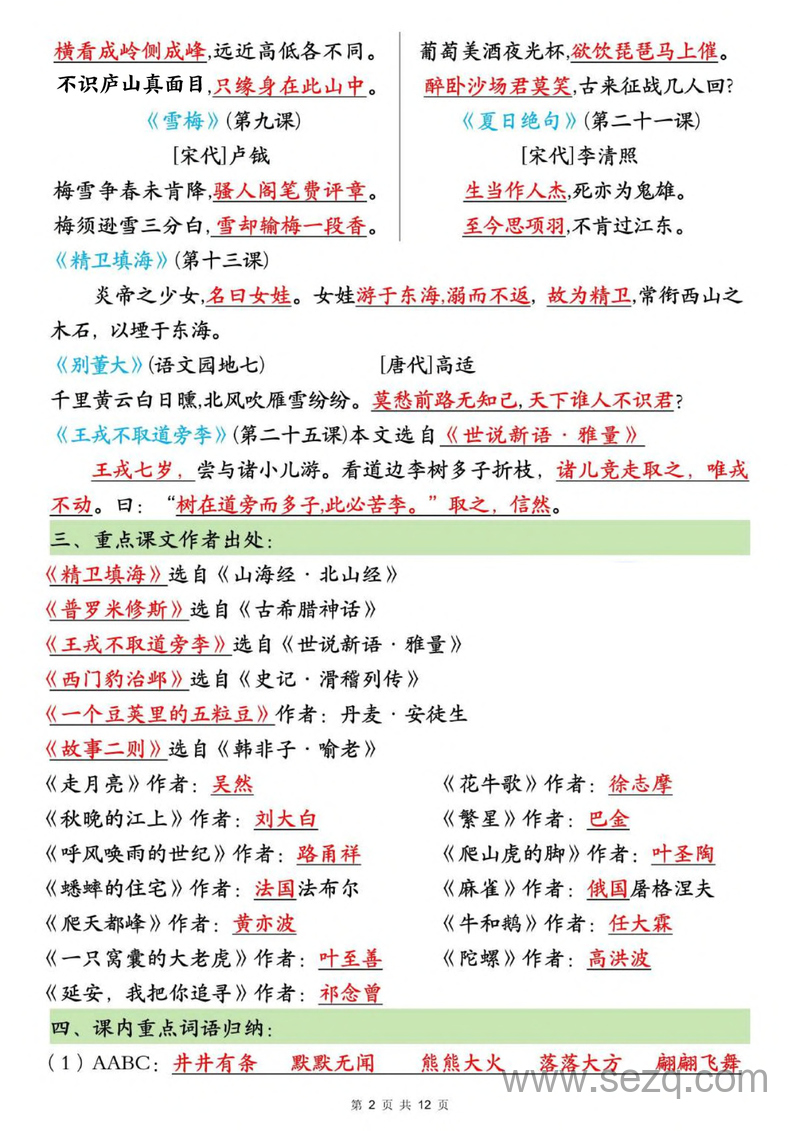 横看成岭侧成峰,远近高低各不同。
不识庐山真面目,只缘身在此山中。

《雪梅》(第九课)
[宋代]卢钺
梅雪争春未肯降,骚人阁笔费评章。
梅须逊雪三分白,雪却输梅一段香。

葡萄美酒夜光杯,欲饮琵琶马上催。
醉卧沙场君莫笑,古来征战几人回?

《夏日绝句》(第二十一课)
[宋代]李清照
生当作人杰,死亦为鬼雄。
至今思项羽,不肯过江东。

《精卫填海》(第十三课)
炎帝之少女,名曰女娃。女娃游于东海,溺而不返,故为精卫,常衔西山之木石,以堙于东海。

《别董大》(语文园地七) [唐代]高适
千里黄云白日曛,北风吹雁雪纷纷。莫愁前路无知己,天下谁人不识君?

《王戎不取道旁李》(第二十五课)本文选自《世说新语·雅量》
王戎七岁,尝与诸小儿游。看道边李树多子折枝,诸儿竞走取之,唯戎不动。曰:“树在道旁而多子,此必苦李。”取之,信然。

三、重点课文作者出处:
《精卫填海》选自《山海经·北山经》
《普罗米修斯》选自《古希腊神话》
《王戎不取道旁李》选自《世说新语·雅量》
《西门豹治邺》选自《史记·滑稽列传》
《一个豆荚里的五粒豆》作者:丹麦·安徒生
《故事二则》选自《韩非子·喻老》
《走月亮》作者:吴然
《秋晚的江上》作者:刘大白
《呼风唤雨的世纪》作者:路甬祥
《蟋蟀的住宅》作者:法国法布尔
《爬天都峰》作者:黄亦波
《一只窝囊的大老虎》作者:叶至善
《延安,我把你追寻》作者:祁念曾
《花牛歌》作者:徐志摩
《繁星》作者:巴金
《爬山虎的脚》作者:叶圣陶
《麻雀》作者:俄国屠格涅夫
《牛和鹅》作者:任大霖
《陀螺》作者:高洪波

四、课内重点词语归纳:
(1)AABC:井井有条 默默无闻 熊熊大火 落落大方 翩翩飞舞

www.sezq.com

第 2 页 共 12 页